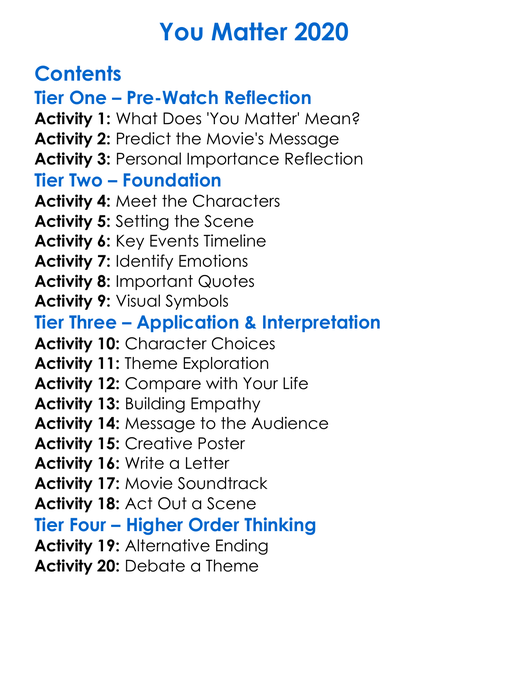 You Matter 2020

Contents
Tier One – Pre-Watch Reflection
Activity 1: What Does 'You Matter' Mean?
Activity 2: Predict the Movie's Message
Activity 3: Personal Importance Reflection
Tier Two – Foundation
Activity 4: Meet the Characters
Activity 5: Setting the Scene
Activity 6: Key Events Timeline
Activity 7: Identify Emotions
Activity 8: Important Quotes
Activity 9: Visual Symbols
Tier Three – Application & Interpretation
Activity 10: Character Choices
Activity 11: Theme Exploration
Activity 12: Compare with Your Life
Activity 13: Building Empathy
Activity 14: Message to the Audience
Activity 15: Creative Poster
Activity 16: Write a Letter
Activity 17: Movie Soundtrack
Activity 18: Act Out a Scene
Tier Four – Higher Order Thinking
Activity 19: Alternative Ending
Activity 20: Debate a Theme